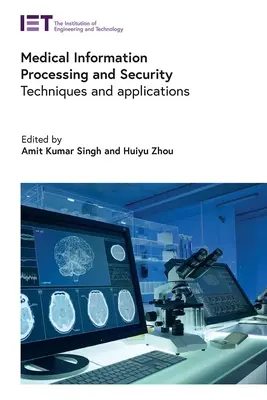 IET The Institution of Engineering and Technology

Medical Information Processing and Security
Techniques and applications

Edited by
Amit Kumar Singh and Huiyu Zhou